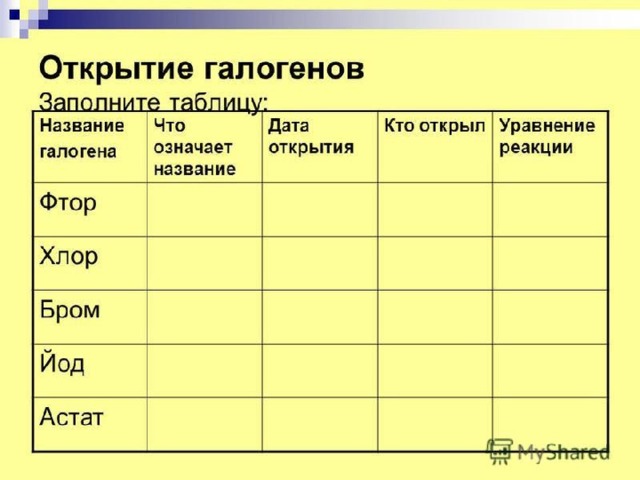 Открытие галогенов

Заполните таблицу:

| Название галогена | Что означает название | Дата открытия | Кто открыл | Уравнение реакции |
|---|---|---|---|---|
| Фтор | | | | |
| Хлор | | | | |
| Бром | | | | |
| Йод | | | | |
| Астат | | | | |

MyShared